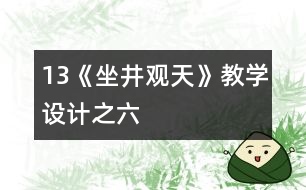 13《坐井观天》教学设计之六